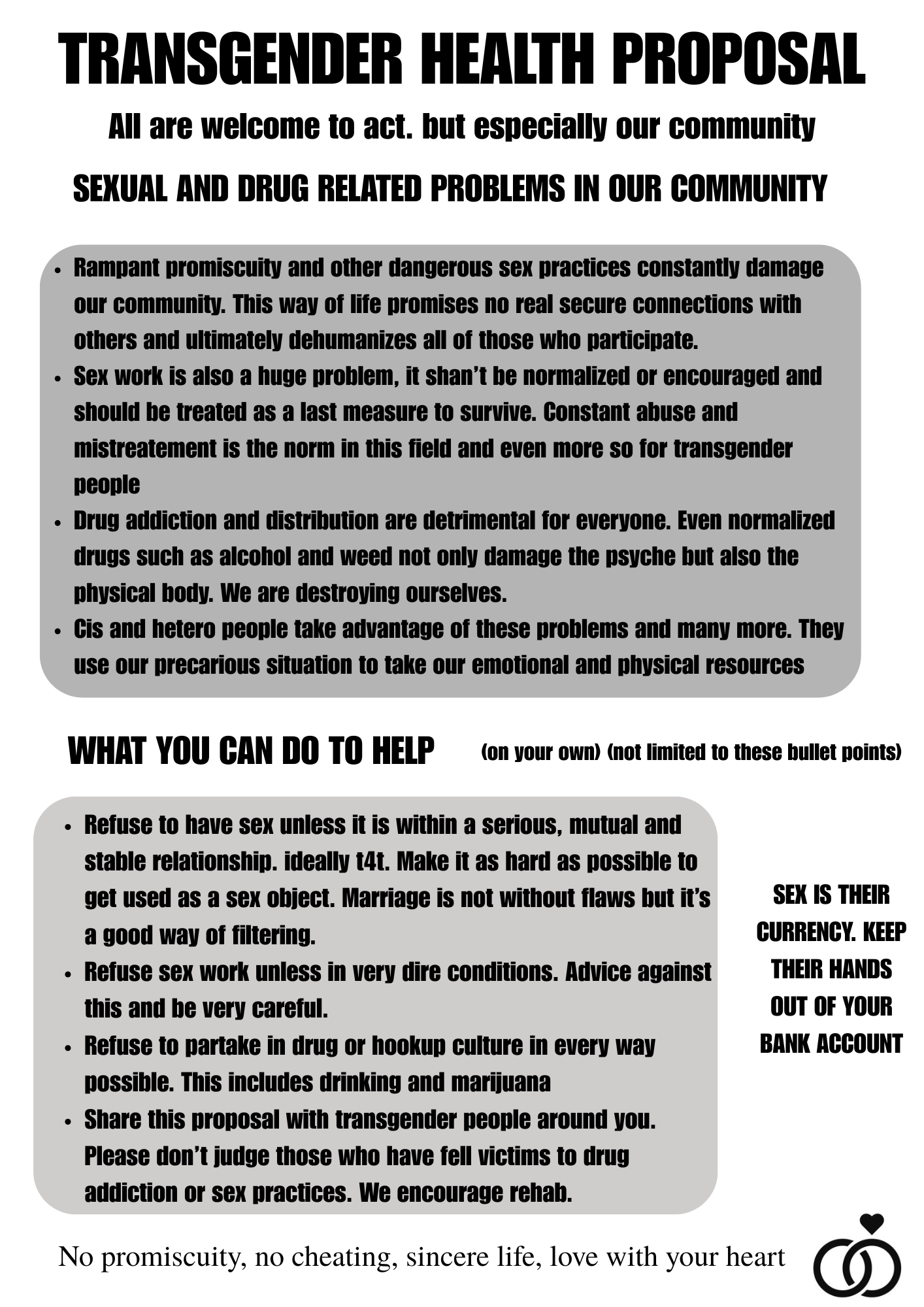 TRANSGENDER HEALTH PROPOSAL

All are welcome to act. but especially our community

SEXUAL AND DRUG RELATED PROBLEMS IN OUR COMMUNITY

- Rampant promiscuity and other dangerous sex practices constantly damage our community. This way of life promises no real secure connections with others and ultimately dehumanizes all of those who participate.
- Sex work is also a huge problem, it shan't be normalized or encouraged and should be treated as a last measure to survive. Constant abuse and mistreatement is the norm in this field and even more so for transgender people
- Drug addiction and distribution are detrimental for everyone. Even normalized drugs such as alcohol and weed not only damage the psyche but also the physical body. We are destroying ourselves.
- Cis and hetero people take advantage of these problems and many more. They use our precarious situation to take our emotional and physical resources

WHAT YOU CAN DO TO HELP (on your own) (not limited to these bullet points)

- Refuse to have sex unless it is within a serious, mutual and stable relationship. ideally t4t. Make it as hard as possible to get used as a sex object. Marriage is not without flaws but it's a good way of filtering.
- Refuse sex work unless in very dire conditions. Advice against this and be very careful.
- Refuse to partake in drug or hookup culture in every way possible. This includes drinking and marijuana
- Share this proposal with transgender people around you. Please don't judge those who have fell victims to drug addiction or sex practices. We encourage rehab.

SEX IS THEIR CURRENCY. KEEP THEIR HANDS OUT OF YOUR BANK ACCOUNT

No promiscuity, no cheating, sincere life, love with your heart